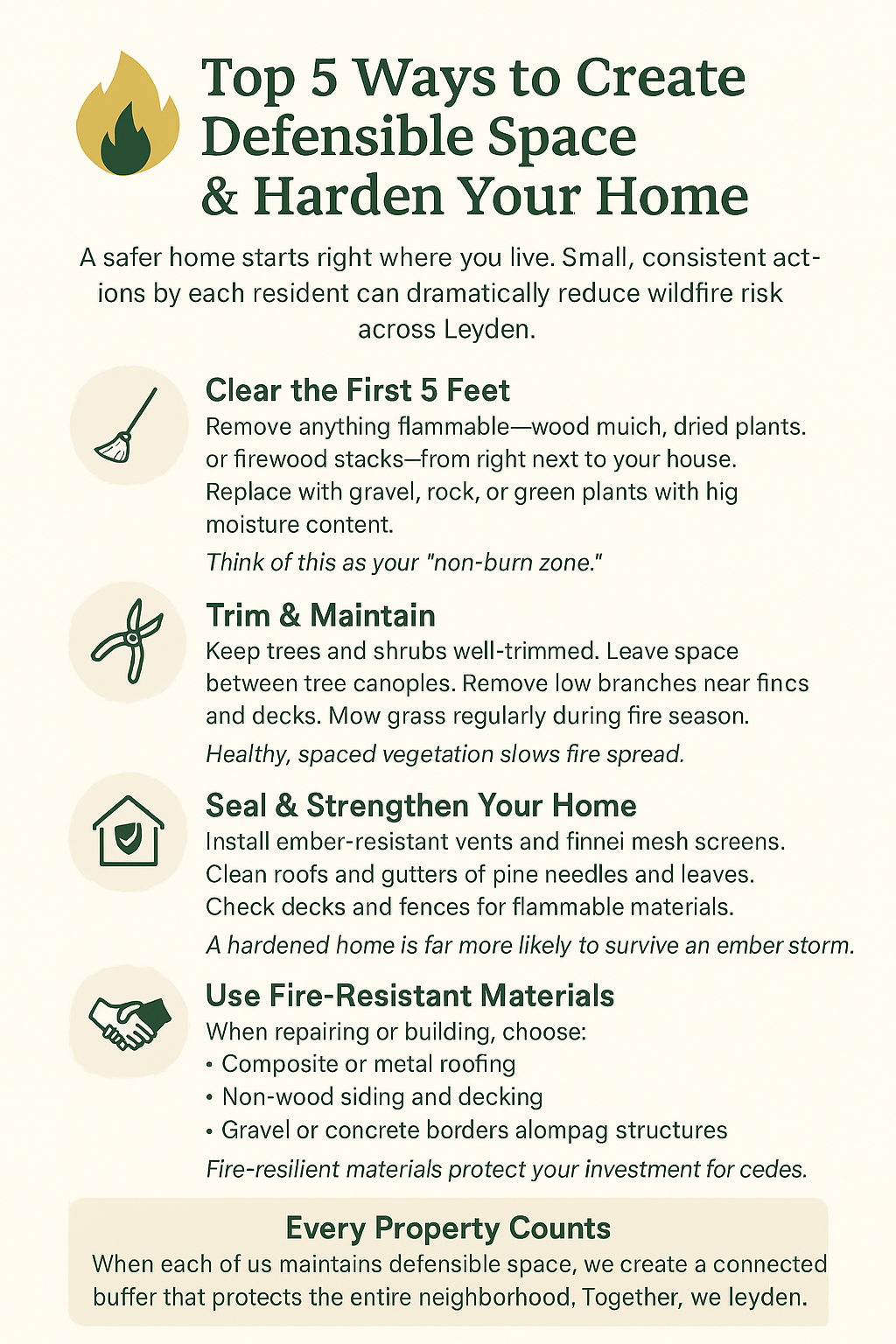 Top 5 Ways to Create Defensible Space & Harden Your Home

A safer home starts right where you live. Small, consistent actions by each resident can dramatically reduce wildfire risk across Leyden.

Clear the First 5 Feet
Remove anything flammable—wood muich, dried plants. or firewood stacks—from right next to your house. Replace with gravel, rock, or green plants with hig moisture content.
Think of this as your "non-burn zone."

Trim & Maintain
Keep trees and shrubs well-trimmed. Leave space between tree canoples. Remove low branches near fincs and decks. Mow grass regularly during fire season.
Healthy, spaced vegetation slows fire spread.

Seal & Strengthen Your Home
Install ember-resistant vents and finnei mesh screens. Clean roofs and gutters of pine needles and leaves. Check decks and fences for flammable materials.
A hardened home is far more likely to survive an ember storm.

Use Fire-Resistant Materials
When repairing or building, choose:
• Composite or metal roofing
• Non-wood siding and decking
• Gravel or concrete borders alompag structures
Fire-resilient materials protect your investment for cedes.

Every Property Counts
When each of us maintains defensible space, we create a connected buffer that protects the entire neighborhood, Together, we leyden.